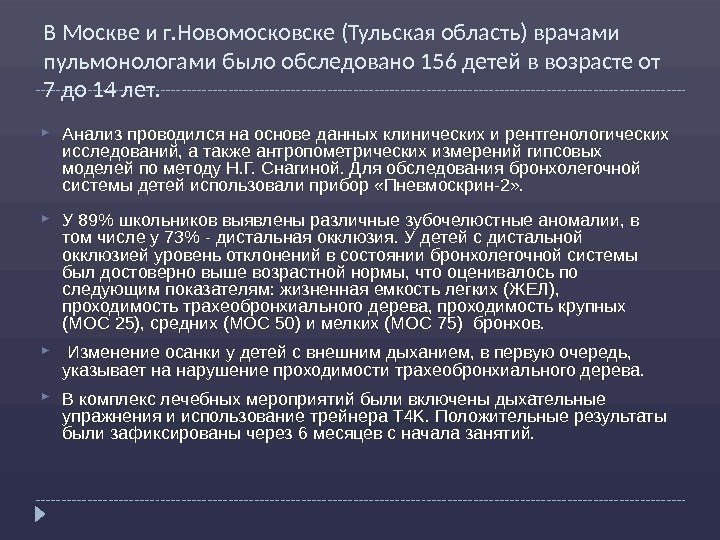 В Москве и г.Новомосковске (Тульская область) врачами пульмонологами было обследовано 156 детей в возрасте от 7 до 14 лет.

Анализ проводился на основе данных клинических и рентгенологических исследований, а также антропометрических измерений гипсовых моделей по методу Н.Г. Снагиной. Для обследования бронхолегочной системы детей использовали прибор «Пневмоскрин-2».

У 89% школьников выявлены различные зубочелюстные аномалии, в том числе у 73% - дистальная окклюзия. У детей с дистальной окклюзией уровень отклонений в состоянии бронхолегочной системы был достоверно выше возрастной нормы, что оценивалось по следующим показателям: жизненная емкость легких (ЖЕЛ), проходимость трахеобронхиального дерева, проходимость крупных (МОС 25), средних (МОС 50) и мелких (МОС 75) бронхов.

Изменение осанки у детей с внешним дыханием, в первую очередь, указывает на нарушение проходимости трахеобронхиального дерева.

В комплекс лечебных мероприятий были включены дыхательные упражнения и использование трейнера Т4К. Положительные результаты были зафиксированы через 6 месяцев с начала занятий.